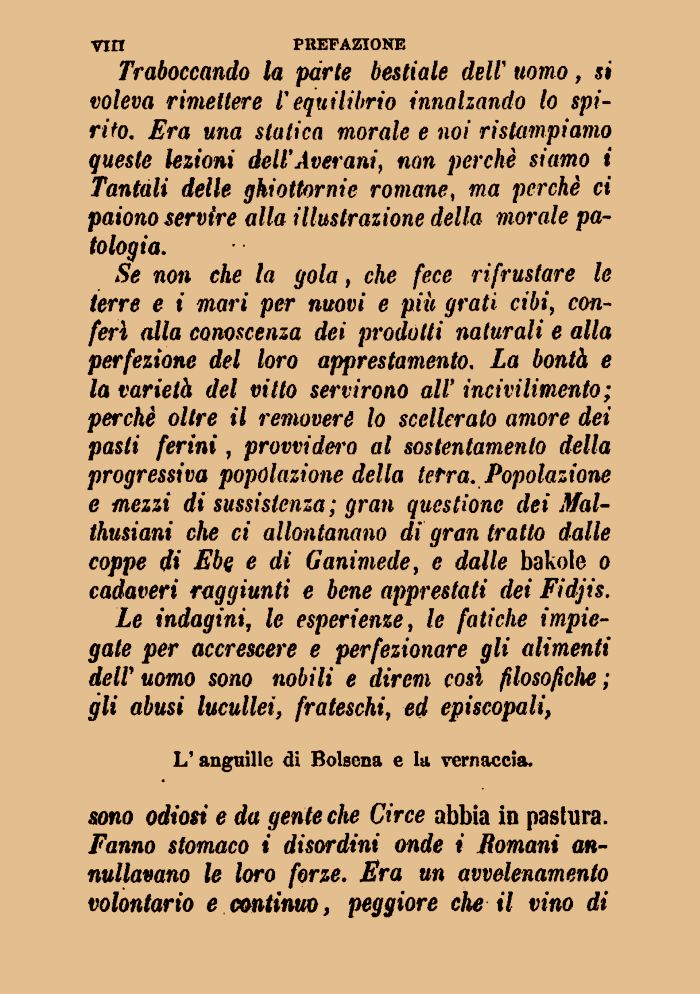 VIII PREFAZIONE

Traboccando la parte bestiale dell' uomo, si voleva rimettere l'equilibrio innalzando lo spirito. Era una statica morale e noi ristampiamo queste lezioni dell'Averani, non perchè siamo i Tantali delle ghiottornie romane, ma perchè ci paiono servire alla illustrazione della morale patologia.

Se non che la gola, che fece rifrustare le terre e i mari per nuovi e più grati cibi, conferì alla conoscenza dei prodotti naturali e alla perfezione del loro apprestamento. La bontà e la varietà del vitto servirono all' incivilimento; perchè oltre il removere lo scellerato amore dei pasti ferini, provvidero al sostentamento della progressiva popolazione della terra. Popolazione e mezzi di sussistenza; gran questione dei Malthusiani che ci allontanano di gran tratto dalle coppe di Ebe e di Ganimede, e dalle bakole o cadaveri raggiunti e bene apprestati dei Fidjis.

Le indagini, le esperienze, le fatiche impiegate per accrescere e perfezionare gli alimenti dell' uomo sono nobili e direm così filosofiche; gli abusi lucullei, frateschi, ed episcopali,

L' anguille di Bolsena e la vernaccia.

sono odiosi e da gente che Circe abbia in pastura. Fanno stomaco i disordini onde i Romani annullavano le loro forze. Era un avvelenamento volontario e continuo, peggiore che il vino di